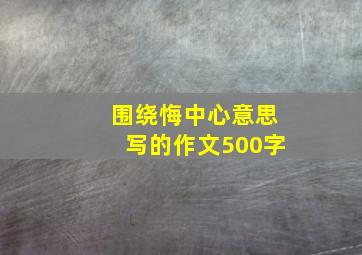 围绕悔中心意思写的作文500字